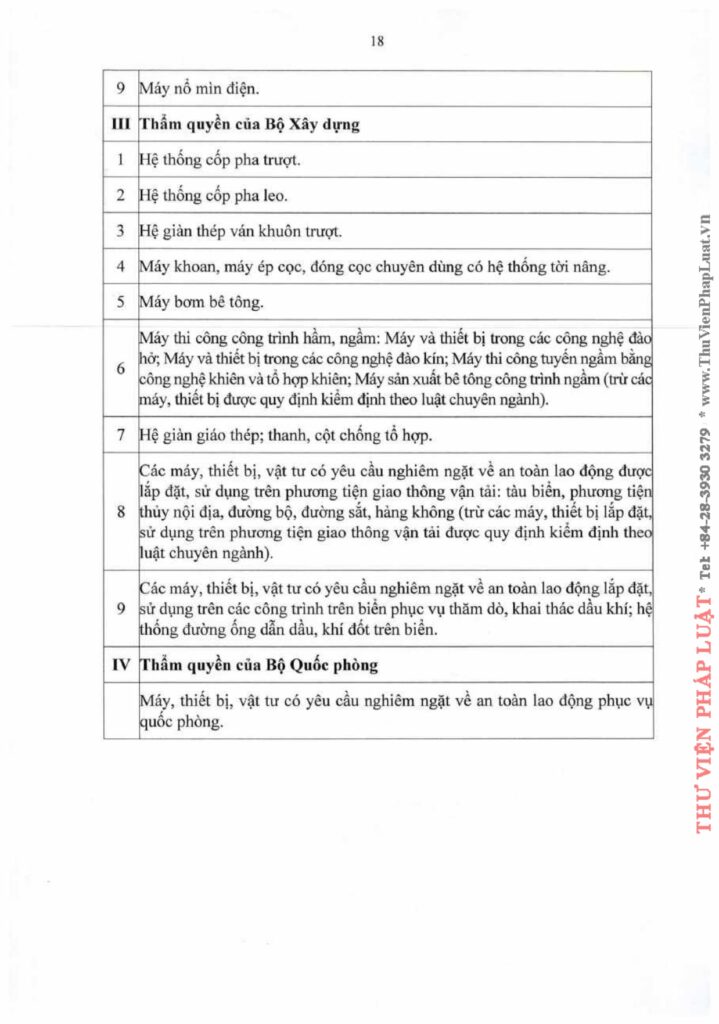 18

| 9 | Máy nổ mìn điện. |
|---|---|
| III | Thẩm quyền của Bộ Xây dựng |
| 1 | Hệ thống cốp pha trượt. |
| 2 | Hệ thống cốp pha leo. |
| 3 | Hệ giàn thép ván khuôn trượt. |
| 4 | Máy khoan, máy ép cọc, đóng cọc chuyên dùng có hệ thống tời nâng. |
| 5 | Máy bơm bê tông. |
| 6 | Máy thi công công trình hầm, ngầm: Máy và thiết bị trong các công nghệ đào hở; Máy và thiết bị trong các công nghệ đào kín; Máy thi công tuyến ngầm bằng công nghệ khiên và tổ hợp khiên; Máy sản xuất bê tông công trình ngầm (trừ các máy, thiết bị được quy định kiểm định theo luật chuyên ngành). |
| 7 | Hệ giàn giáo thép; thanh, cột chống tổ hợp. |
| 8 | Các máy, thiết bị, vật tư có yêu cầu nghiêm ngặt về an toàn lao động được lắp đặt, sử dụng trên phương tiện giao thông vận tải: tàu biển, phương tiện thủy nội địa, đường bộ, đường sắt, hàng không (trừ các máy, thiết bị lắp đặt, sử dụng trên phương tiện giao thông vận tải được quy định kiểm định theo luật chuyên ngành). |
| 9 | Các máy, thiết bị, vật tư có yêu cầu nghiêm ngặt về an toàn lao động lắp đặt, sử dụng trên các công trình trên biển phục vụ thăm dò, khai thác dầu khí; hệ thống đường ống dẫn dầu, khí đốt trên biển. |
| IV | Thẩm quyền của Bộ Quốc phòng |
|  | Máy, thiết bị, vật tư có yêu cầu nghiêm ngặt về an toàn lao động phục vụ quốc phòng. |

THƯ VIỆN PHÁP LUẬT * Tel: +84-28-3930 3279 * www.ThuVienPhapLuat.vn